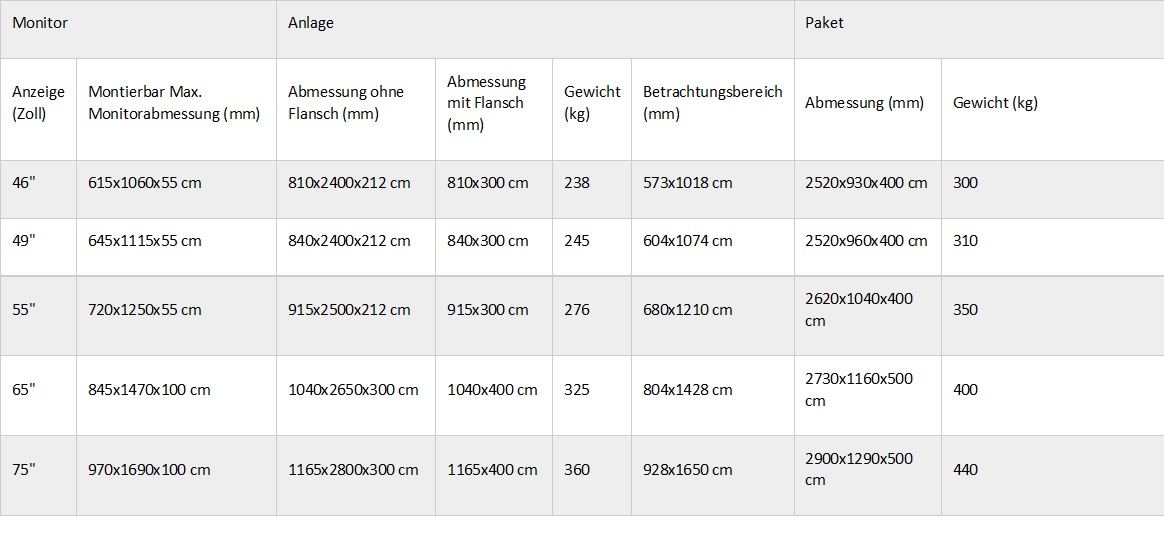 | Monitor | | Anlage | | | | Paket | |
|---|---|---|---|---|---|---|---|
| Anzeige (Zoll) | Montierbar Max. Monitorabmessung (mm) | Abmessung ohne Flansch (mm) | Abmessung mit Flansch (mm) | Gewicht (kg) | Betrachtungsbereich (mm) | Abmessung (mm) | Gewicht (kg) |
| 46" | 615x1060x55 cm | 810x2400x212 cm | 810x300 cm | 238 | 573x1018 cm | 2520x930x400 cm | 300 |
| 49" | 645x1115x55 cm | 840x2400x212 cm | 840x300 cm | 245 | 604x1074 cm | 2520x960x400 cm | 310 |
| 55" | 720x1250x55 cm | 915x2500x212 cm | 915x300 cm | 276 | 680x1210 cm | 2620x1040x400 cm | 350 |
| 65" | 845x1470x100 cm | 1040x2650x300 cm | 1040x400 cm | 325 | 804x1428 cm | 2730x1160x500 cm | 400 |
| 75" | 970x1690x100 cm | 1165x2800x300 cm | 1165x400 cm | 360 | 928x1650 cm | 2900x1290x500 cm | 440 |